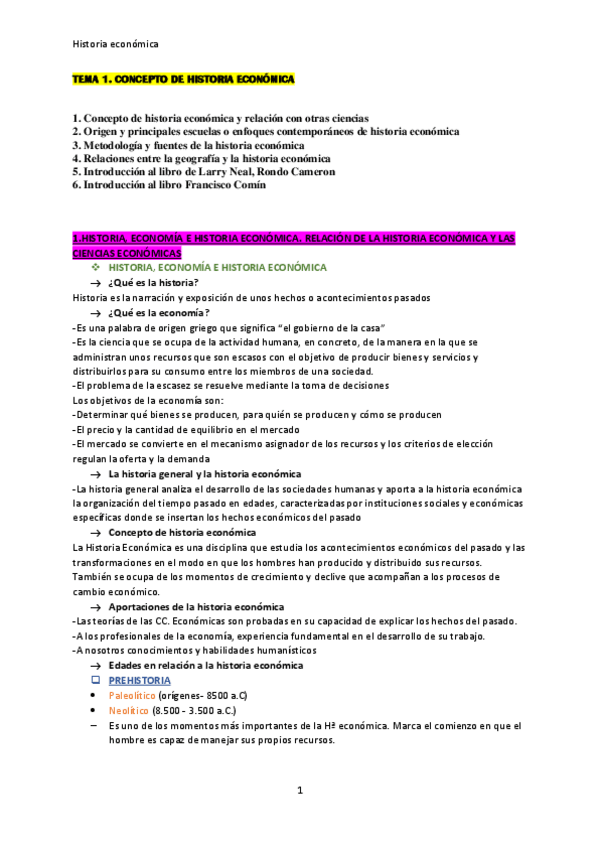 Historia económica

TEMA 1. CONCEPTO DE HISTORIA ECONÓMICA

1. Concepto de historia económica y relación con otras ciencias
2. Origen y principales escuelas o enfoques contemporáneos de historia económica
3. Metodología y fuentes de la historia económica
4. Relaciones entre la geografía y la historia económica
5. Introducción al libro de Larry Neal, Rondo Cameron
6. Introducción al libro Francisco Comín

1.HISTORIA, ECONOMÍA E HISTORIA ECONÓMICA. RELACIÓN DE LA HISTORIA ECONÓMICA Y LAS CIENCIAS ECONÓMICAS

❖ HISTORIA, ECONOMÍA E HISTORIA ECONÓMICA

→ ¿Qué es la historia?

Historia es la narración y exposición de unos hechos o acontecimientos pasados

→ ¿Qué es la economía?

-Es una palabra de origen griego que significa "el gobierno de la casa"
-Es la ciencia que se ocupa de la actividad humana, en concreto, de la manera en la que se administran unos recursos que son escasos con el objetivo de producir bienes y servicios y distribuirlos para su consumo entre los miembros de una sociedad.
-El problema de la escasez se resuelve mediante la toma de decisiones
Los objetivos de la economía son:
-Determinar qué bienes se producen, para quién se producen y cómo se producen
-El precio y la cantidad de equilibrio en el mercado
-El mercado se convierte en el mecanismo asignador de los recursos y los criterios de elección regulan la oferta y la demanda

→ La historia general y la historia económica

-La historia general analiza el desarrollo de las sociedades humanas y aporta a la historia económica la organización del tiempo pasado en edades, caracterizadas por instituciones sociales y económicas específicas donde se insertan los hechos económicos del pasado

→ Concepto de historia económica

La Historia Económica es una disciplina que estudia los acontecimientos económicos del pasado y las transformaciones en el modo en que los hombres han producido y distribuido sus recursos.
También se ocupa de los momentos de crecimiento y declive que acompañan a los procesos de cambio económico.

→ Aportaciones de la historia económica

-Las teorías de las CC. Económicas son probadas en su capacidad de explicar los hechos del pasado.
-A los profesionales de la economía, experiencia fundamental en el desarrollo de su trabajo.
-A nosotros conocimientos y habilidades humanísticos

→ Edades en relación a la historia económica

❑ PREHISTORIA

• Paleolítico (orígenes- 8500 a.C)
• Neolítico (8.500 - 3.500 a.C.)
– Es uno de los momentos más importantes de la Hª económica. Marca el comienzo en que el hombre es capaz de manejar sus propios recursos.

1